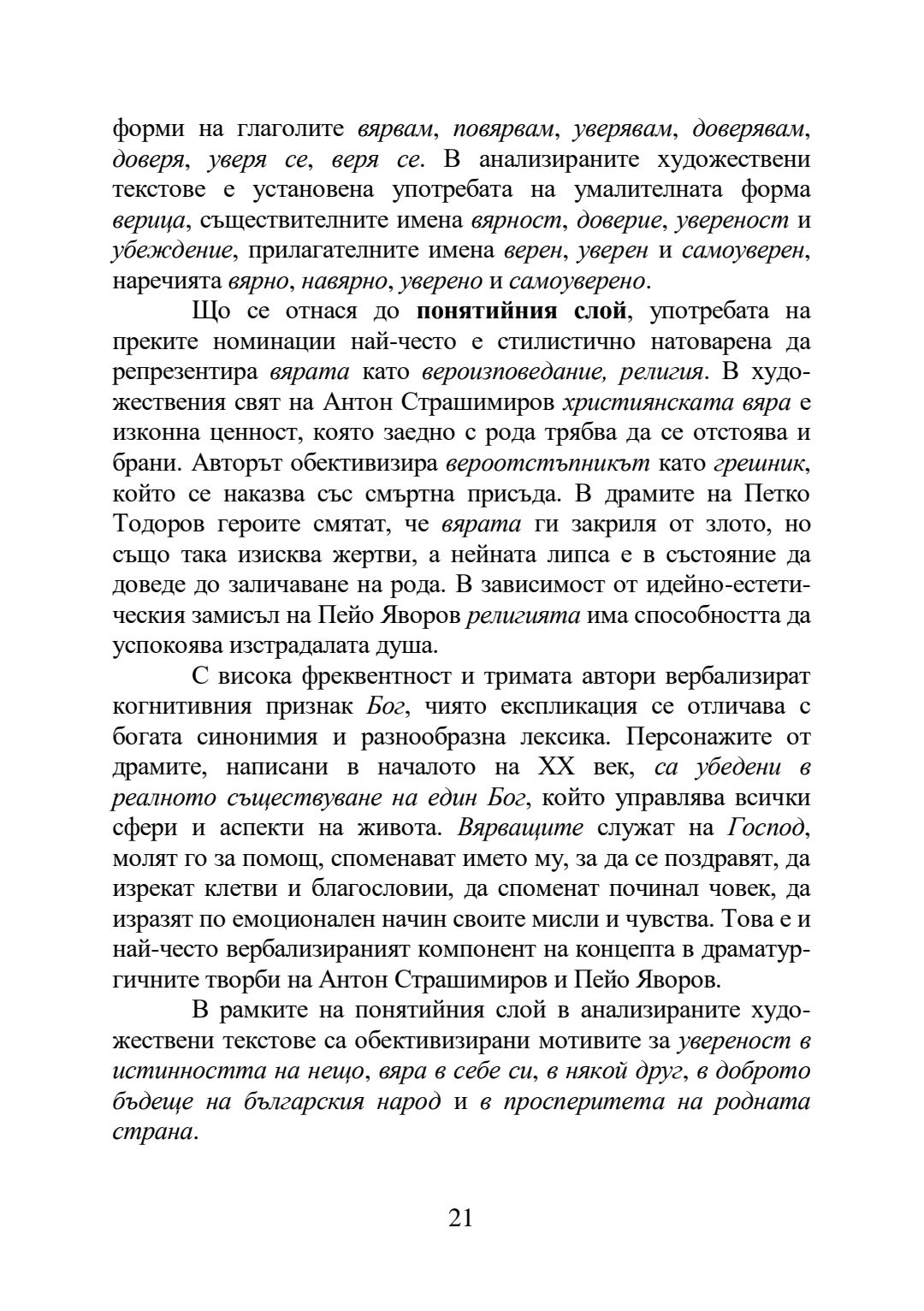 форми на глаголите вярвам, повярвам, уверявам, доверявам, доверя, уверя се, веря се. В анализираните художествени текстове е установена употребата на умалителната форма верица, съществителните имена вярност, доверие, увереност и убеждение, прилагателните имена верен, уверен и самоуверен, наречията вярно, навярно, уверено и самоуверено.

Що се отнася до понятийния слой, употребата на преките номинации най-често е стилистично натоварена да репрезентира вярата като вероизповедание, религия. В художествения свят на Антон Страшимиров християнската вяра е изконна ценност, която заедно с рода трябва да се отстоява и брани. Авторът обективизира вероотстъпникът като грешник, който се наказва със смъртна присъда. В драмите на Петко Тодоров героите смятат, че вярата ги закриля от злото, но също така изисква жертви, а нейната липса е в състояние да доведе до заличаване на рода. В зависимост от идейно-естетическия замисъл на Пейо Яворов религията има способността да успокоява изстрадалата душа.

С висока фреквентност и тримата автори вербализират когнитивния признак Бог, чиято експликация се отличава с богата синонимия и разнообразна лексика. Персонажите от драмите, написани в началото на XX век, са убедени в реалното съществуване на един Бог, който управлява всички сфери и аспекти на живота. Вярващите служат на Господ, молят го за помощ, споменават името му, за да се поздравят, да изрекат клетви и благословии, да споменат починал човек, да изразят по емоционален начин своите мисли и чувства. Това е и най-често вербализираният компонент на концепта в драматургичните творби на Антон Страшимиров и Пейо Яворов.

В рамките на понятийния слой в анализираните художествени текстове са обективизирани мотивите за увереност в истинността на нещо, вяра в себе си, в някой друг, в доброто бъдеще на българския народ и в просперитета на родната страна.

21